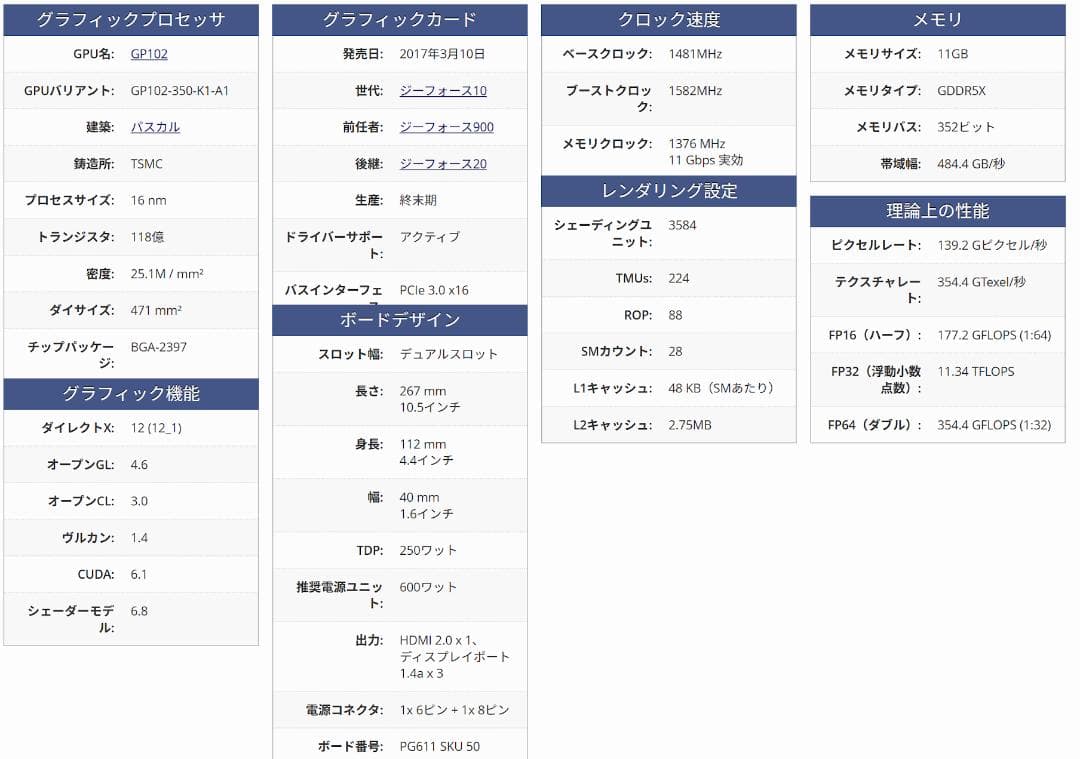 グラフィックプロセッサ

| | |
|---|---|
| GPU名: | GP102 |
| GPUバリアント: | GP102-350-K1-A1 |
| 建築: | パスカル |
| 鋳造所: | TSMC |
| プロセスサイズ: | 16 nm |
| トランジスタ: | 118億 |
| 密度: | 25.1M / mm² |
| ダイサイズ: | 471 mm² |
| チップパッケージ: | BGA-2397 |

グラフィック機能

| | |
|---|---|
| ダイレクトX: | 12 (12_1) |
| オープンGL: | 4.6 |
| オープンCL: | 3.0 |
| ヴルカン: | 1.4 |
| CUDA: | 6.1 |
| シェーダーモデル: | 6.8 |

グラフィックカード

| | |
|---|---|
| 発売日: | 2017年3月10日 |
| 世代: | ジーフォース10 |
| 前任者: | ジーフォース900 |
| 後継: | ジーフォース20 |
| 生産: | 終末期 |
| ドライバーサポート: | アクティブ |
| バスインターフェ | PCIe 3.0 x16 |

ボードデザイン

| | |
|---|---|
| スロット幅: | デュアルスロット |
| 長さ: | 267 mm 10.5インチ |
| 身長: | 112 mm 4.4インチ |
| 幅: | 40 mm 1.6インチ |
| TDP: | 250ワット |
| 推奨電源ユニット: | 600ワット |
| 出力: | HDMI 2.0 x 1、ディスプレイポート 1.4a x 3 |
| 電源コネクタ: | 1x 6ピン + 1x 8ピン |
| ボード番号: | PG611 SKU 50 |

クロック速度

| | |
|---|---|
| ベースクロック: | 1481MHz |
| ブーストクロック: | 1582MHz |
| メモリクロック: | 1376 MHz 11 Gbps 実効 |

レンダリング設定

| | |
|---|---|
| シェーディングユニット: | 3584 |
| TMUs: | 224 |
| ROP: | 88 |
| SMカウント: | 28 |
| L1キャッシュ: | 48 KB（SMあたり） |
| L2キャッシュ: | 2.75MB |

メモリ

| | |
|---|---|
| メモリサイズ: | 11GB |
| メモリタイプ: | GDDR5X |
| メモリバス: | 352ビット |
| 帯域幅: | 484.4 GB/秒 |

理論上の性能

| | |
|---|---|
| ピクセルレート: | 139.2 Gピクセル/秒 |
| テクスチャレート: | 354.4 GTexel/秒 |
| FP16（ハーフ）: | 177.2 GFLOPS (1:64) |
| FP32（浮動小数点数）: | 11.34 TFLOPS |
| FP64（ダブル）: | 354.4 GFLOPS (1:32) |